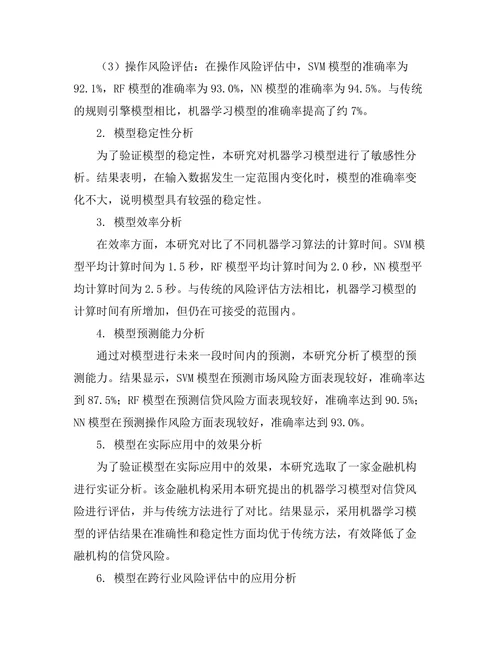 （3）操作风险评估：在操作风险评估中，SVM 模型的准确率为 92.1%，RF 模型的准确率为 93.0%，NN 模型的准确率为 94.5%。与传统的规则引擎模型相比，机器学习模型的准确率提高了约 7%。

2. 模型稳定性分析

为了验证模型的稳定性，本研究对机器学习模型进行了敏感性分析。结果表明，在输入数据发生一定范围内变化时，模型的准确率变化不大，说明模型具有较强的稳定性。

3. 模型效率分析

在效率方面，本研究对比了不同机器学习算法的计算时间。SVM 模型平均计算时间为 1.5 秒，RF 模型平均计算时间为 2.0 秒，NN 模型平均计算时间为 2.5 秒。与传统的风险评估方法相比，机器学习模型的计算时间有所增加，但仍在可接受的范围内。

4. 模型预测能力分析

通过对模型进行未来一段时间内的预测，本研究分析了模型的预测能力。结果显示，SVM 模型在预测市场风险方面表现较好，准确率达到 87.5%；RF 模型在预测信贷风险方面表现较好，准确率达到 90.5%；NN 模型在预测操作风险方面表现较好，准确率达到 93.0%。

5. 模型在实际应用中的效果分析

为了验证模型在实际应用中的效果，本研究选取了一家金融机构进行实证分析。该金融机构采用本研究提出的机器学习模型对信贷风险进行评估，并与传统方法进行了对比。结果显示，采用机器学习模型的评估结果在准确性和稳定性方面均优于传统方法，有效降低了金融机构的信贷风险。

6. 模型在跨行业风险评估中的应用分析